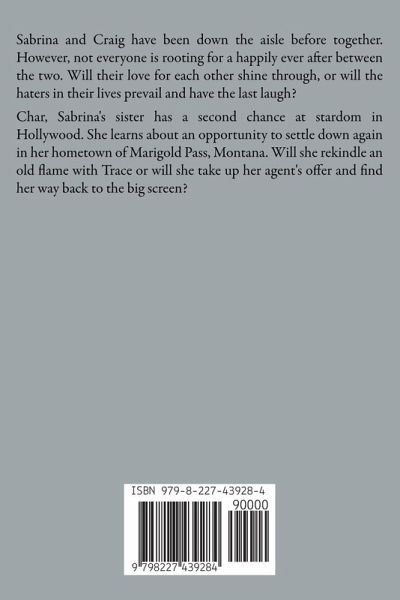 Sabrina and Craig have been down the aisle before together. However, not everyone is rooting for a happily ever after between the two. Will their love for each other shine through, or will the haters in their lives prevail and have the last laugh?

Char, Sabrina's sister has a second chance at stardom in Hollywood. She learns about an opportunity to settle down again in her hometown of Marigold Pass, Montana. Will she rekindle an old flame with Trace or will she take up her agent's offer and find her way back to the big screen?

ISBN 979-8-227-43928-4

90000

9 798227 439284